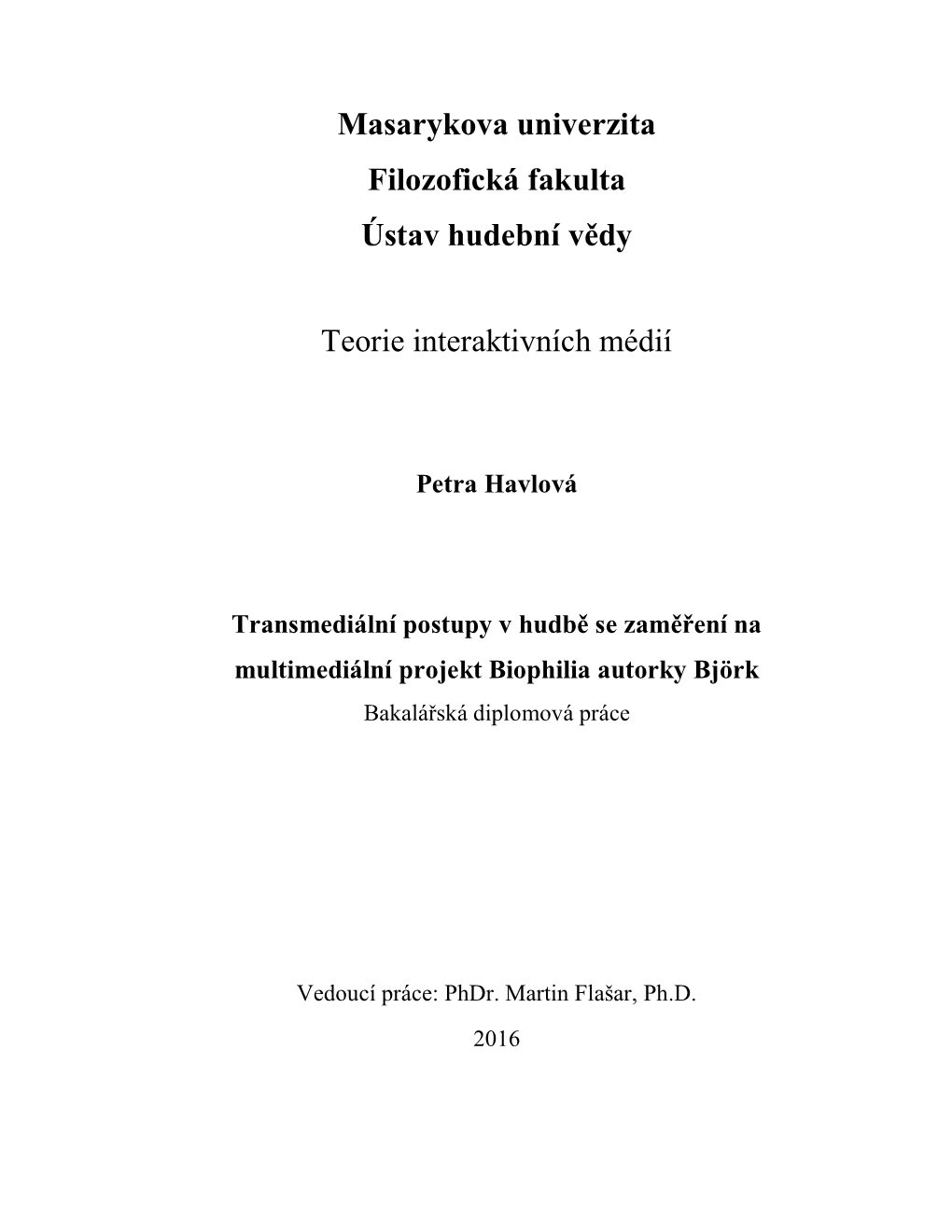 Masarykova univerzita

Filozofická fakulta

Ústav hudební vědy

Teorie interaktivních médií

Petra Havlová

Transmediální postupy v hudbě se zaměření na multimediální projekt Biophilia autorky Björk

Bakalářská diplomová práce

Vedoucí práce: PhDr. Martin Flašar, Ph.D.

2016